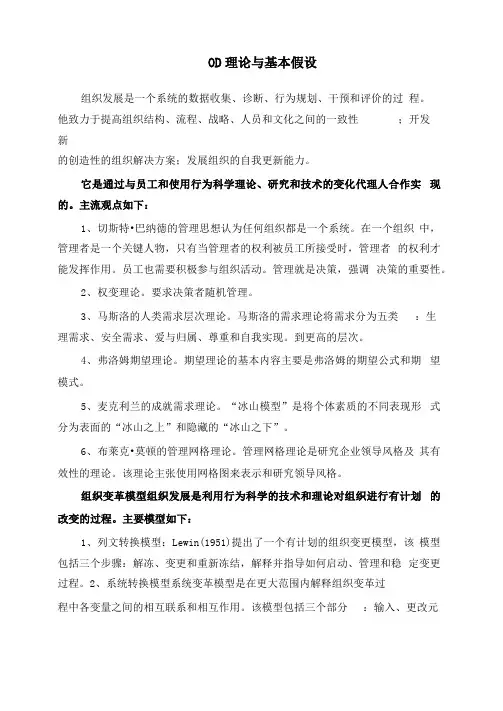 OD 理论与基本假设

组织发展是一个系统的数据收集、诊断、行为规划、干预和评价的过 程。他致力于提高组织结构、流程、战略、人员和文化之间的一致性 ；开发新
的创造性的组织解决方案；发展组织的自我更新能力。

它是通过与员工和使用行为科学理论、研究和技术的变化代理人合作实 现的。主流观点如下：

1、切斯特•巴纳德的管理思想认为任何组织都是一个系统。在一个组织 中，管理者是一个关键人物，只有当管理者的权利被员工所接受时，管理者 的权利才能发挥作用。员工也需要积极参与组织活动。管理就是决策，强调 决策的重要性。

2、权变理论。要求决策者随机管理。

3、马斯洛的人类需求层次理论。马斯洛的需求理论将需求分为五类 ：生理需求、安全需求、爱与归属、尊重和自我实现。到更高的层次。

4、弗洛姆期望理论。期望理论的基本内容主要是弗洛姆的期望公式和期 望模式。

5、麦克利兰的成就需求理论。“冰山模型”是将个体素质的不同表现形 式分为表面的“冰山之上”和隐藏的“冰山之下”。

6、布莱克•莫顿的管理网格理论。管理网格理论是研究企业领导风格及 其有效性的理论。该理论主张使用网格图来表示和研究领导风格。

组织变革模型组织发展是利用行为科学的技术和理论对组织进行有计划 的改变的过程。主要模型如下：

1、列文转换模型：Lewin(1951)提出了一个有计划的组织变更模型，该 模型包括三个步骤：解冻、变更和重新冻结，解释并指导如何启动、管理和稳 定变更过程。2、系统转换模型系统变革模型是在更大范围内解释组织变革过
程中各变量之间的相互联系和相互作用。该模型包括三个部分 ：输入、更改元